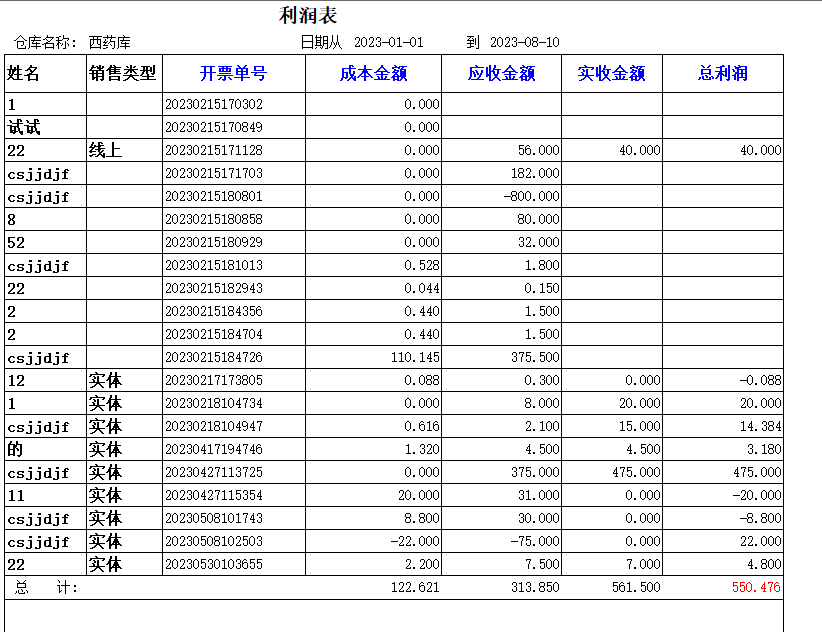 利润表

仓库名称： 西药库　　日期从 2023-01-01　　到 2023-08-10

| 姓名 | 销售类型 | 开票单号 | 成本金额 | 应收金额 | 实收金额 | 总利润 |
|---|---|---|---|---|---|---|
| 1 | | 20230215170302 | 0.000 | | | |
| 试试 | | 20230215170849 | 0.000 | | | |
| 22 | 线上 | 20230215171128 | 0.000 | 56.000 | 40.000 | 40.000 |
| csjjdjf | | 20230215171703 | 0.000 | 182.000 | | |
| csjjdjf | | 20230215180801 | 0.000 | -800.000 | | |
| 8 | | 20230215180858 | 0.000 | 80.000 | | |
| 52 | | 20230215180929 | 0.000 | 32.000 | | |
| csjjdjf | | 20230215181013 | 0.528 | 1.800 | | |
| 22 | | 20230215182943 | 0.044 | 0.150 | | |
| 2 | | 20230215184356 | 0.440 | 1.500 | | |
| 2 | | 20230215184704 | 0.440 | 1.500 | | |
| csjjdjf | | 20230215184726 | 110.145 | 375.500 | | |
| 12 | 实体 | 20230217173805 | 0.088 | 0.300 | 0.000 | -0.088 |
| 1 | 实体 | 20230218104734 | 0.000 | 8.000 | 20.000 | 20.000 |
| csjjdjf | 实体 | 20230218104947 | 0.616 | 2.100 | 15.000 | 14.384 |
| 的 | 实体 | 20230417194746 | 1.320 | 4.500 | 4.500 | 3.180 |
| csjjdjf | 实体 | 20230427113725 | 0.000 | 375.000 | 475.000 | 475.000 |
| 11 | 实体 | 20230427115354 | 20.000 | 31.000 | 0.000 | -20.000 |
| csjjdjf | 实体 | 20230508101743 | 8.800 | 30.000 | 0.000 | -8.800 |
| csjjdjf | 实体 | 20230508102503 | -22.000 | -75.000 | 0.000 | 22.000 |
| 22 | 实体 | 20230530103655 | 2.200 | 7.500 | 7.000 | 4.800 |
| 总　计: | | | 122.621 | 313.850 | 561.500 | 550.476 |